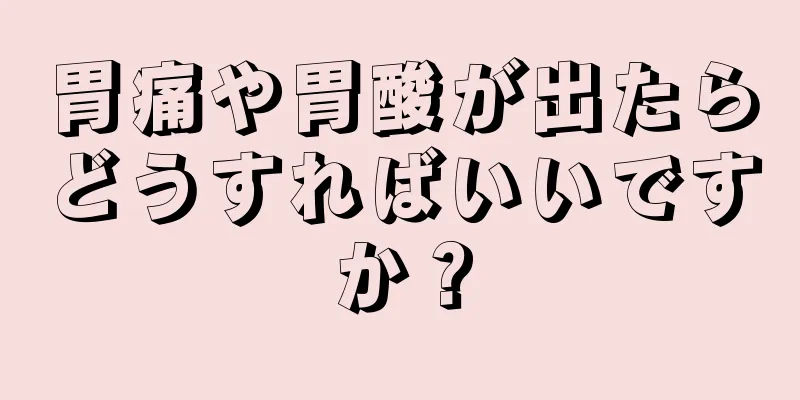 胃痛や胃酸が出たらどうすればいいですか？